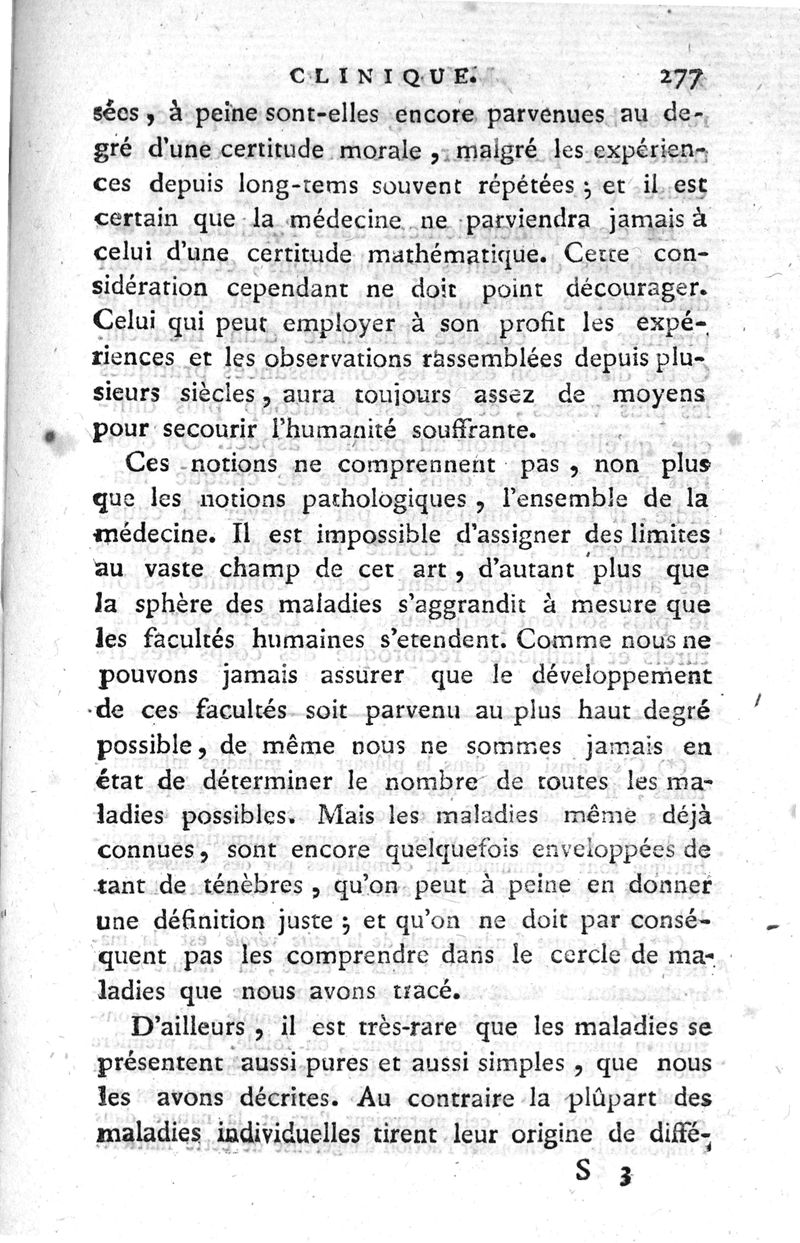 CLINIQUE. 277

sées, à peine sont-elles encore parvenues au degré d'une certitude morale, malgré les expériences depuis long-tems souvent répétées ; et il est certain que la médecine ne parviendra jamais à celui d'une certitude mathématique. Cette considération cependant ne doit point décourager. Celui qui peut employer à son profit les expériences et les observations rassemblées depuis plusieurs siècles, aura toujours assez de moyens pour secourir l'humanité souffrante.

Ces notions ne comprennent pas, non plus que les notions pathologiques, l'ensemble de la médecine. Il est impossible d'assigner des limites au vaste champ de cet art, d'autant plus que la sphère des maladies s'aggrandit à mesure que les facultés humaines s'etendent. Comme nous ne pouvons jamais assurer que le développement de ces facultés soit parvenu au plus haut degré possible, de même nous ne sommes jamais en état de déterminer le nombre de toutes les maladies possibles. Mais les maladies même déjà connues, sont encore quelquefois enveloppées de tant de ténèbres, qu'on peut à peine en donner une définition juste ; et qu'on ne doit par conséquent pas les comprendre dans le cercle de maladies que nous avons tracé.

D'ailleurs, il est très-rare que les maladies se présentent aussi pures et aussi simples, que nous les avons décrites. Au contraire la plûpart des maladies individuelles tirent leur origine de diffé-

S 3